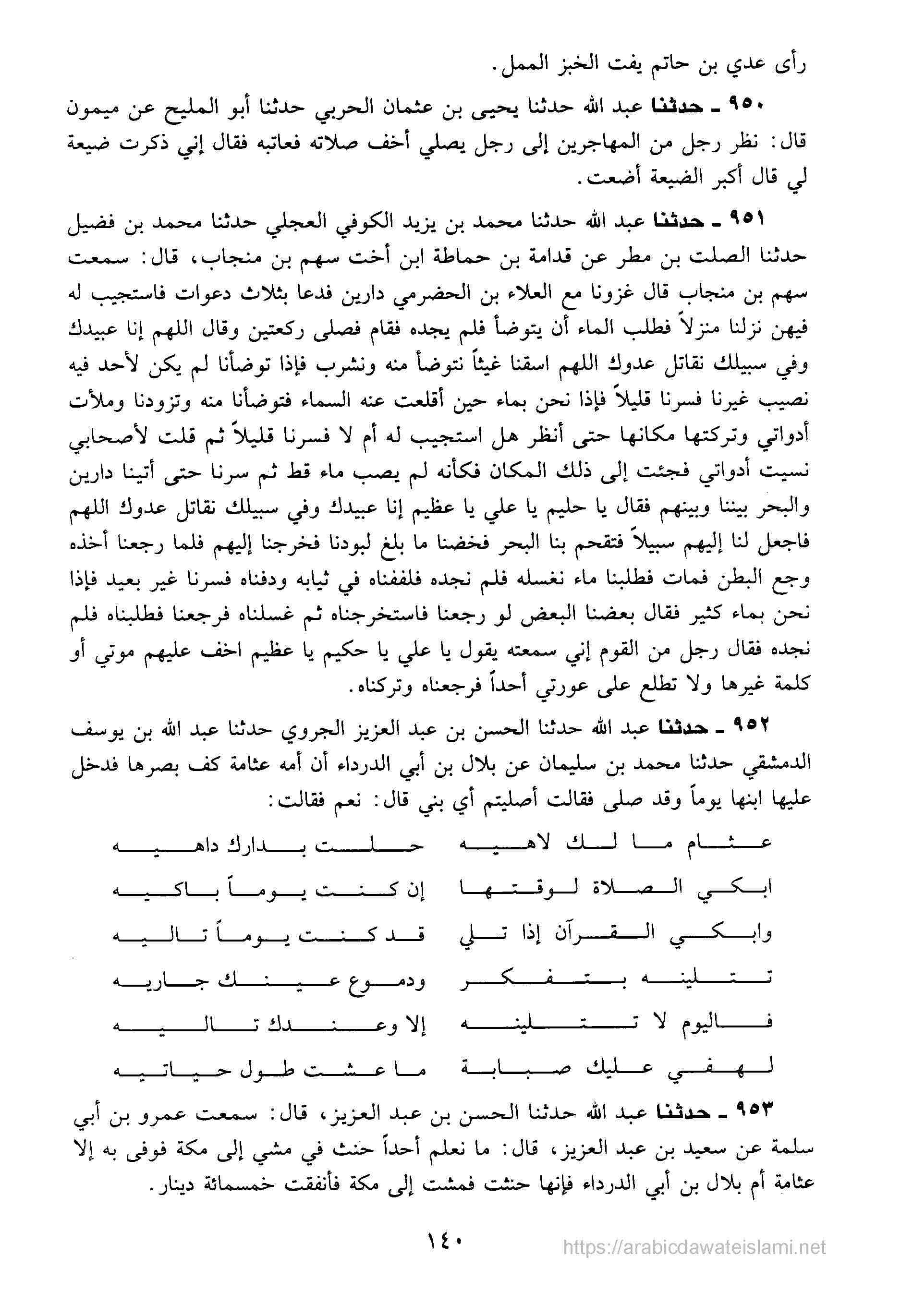 رأى عدي بن حاتم يفت الخبز الممل.

٩٥٠ ـ حدثنا عبد الله حدثنا يحيى بن عثمان الحربي حدثنا أبو المليح عن ميمون قال: نظر رجل من المهاجرين إلى رجل يصلي أخف صلاته فعاتبه فقال إني ذكرت ضيعة لي قال أكبر الضيعة أضعت.

٩٥١ ـ حدثنا عبد الله حدثنا محمد بن يزيد الكوفي العجلي حدثنا محمد بن فضيل حدثنا الصلت بن مطر عن قدامة بن حماطة ابن أخت سهم بن منجاب، قال: سمعت سهم بن منجاب قال غزونا مع العلاء بن الحضرمي دارين فدعا بثلاث دعوات فاستجيب له فيهن نزلنا منزلاً فطلب الماء أن يتوضأ فلم يجده فقام فصلى ركعتين وقال اللهم إنا عبيدك وفي سبيلك نقاتل عدوك اللهم اسقنا غيثاً نتوضأ منه ونشرب فإذا توضأنا لم يكن لأحد فيه نصيب غيرنا فسرنا قليلاً فإذا نحن بماء حين أقلعت عنه السماء فتوضأنا منه وتزودنا وملأت أدواتي وتركتها مكانها حتى أنظر هل استجيب له أم لا فسرنا قليلاً ثم قلت لأصحابي نسيت أدواتي فجئت إلى ذلك المكان فكأنه لم يصب ماء قط ثم سرنا حتى أتينا دارين والبحر بيننا وبينهم فقال يا حليم يا علي يا عظيم إنا عبيدك وفي سبيلك نقاتل عدوك اللهم فاجعل لنا إليهم سبيلاً فتقحم بنا البحر فخضنا ما بلغ لبودنا فخرجنا إليهم فلما رجعنا أخذه وجع البطن فمات فطلبنا ماء نغسله فلم نجده فلففناه في ثيابه ودفناه فسرنا غير بعيد فإذا نحن بماء كثير فقال بعضنا البعض لو رجعنا فاستخرجناه ثم غسلناه فرجعنا فطلبناه فلم نجده فقال رجل من القوم إني سمعته يقول يا علي يا حكيم يا عظيم اخف عليهم موتي أو كلمة غيرها ولا تطلع على عورتي أحداً فرجعناه وتركناه.

٩٥٢ ـ حدثنا عبد الله حدثنا الحسن بن عبد العزيز الجروي حدثنا عبد الله بن يوسف الدمشقي حدثنا محمد بن سليمان عن بلال بن أبي الدرداء أن أمه عثامة كف بصرها فدخل عليها ابنها يوماً وقد صلى فقالت أصليتم أي بني قال: نعم فقالت:

عثام ما لك لاهيه حلت بدارك داهيه
ابكي الصلاة لوقتها إن كنت يوماً باكيه
وابكي القرآن إذا تلي قد كنت يوماً تاليه
تتلينه بتفكر ودموع عينك جاريه
فاليوم لا تتلينه إلا وعندك تاليه
لهفي عليك صبابة ما عشت طول حياتيه

٩٥٣ ـ حدثنا عبد الله حدثنا الحسن بن عبد العزيز، قال: سمعت عمرو بن أبي سلمة عن سعيد بن عبد العزيز، قال: ما نعلم أحداً حنث في مشي إلى مكة فوفى به إلا عثامة أم بلال بن أبي الدرداء فإنها حنثت فمشت إلى مكة فأنفقت خمسمائة دينار.

١٤٠

https://arabicdawateislami.net